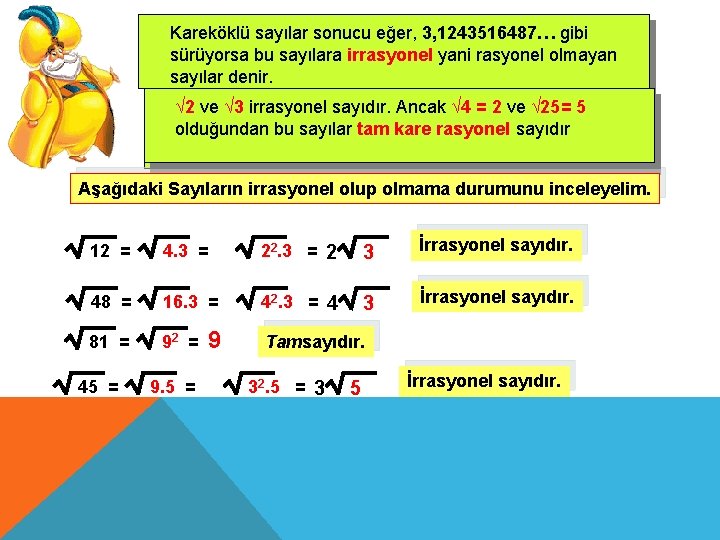 Kareköklü sayılar sonucu eğer, 3,1243516487… gibi sürüyorsa bu sayılara irrasyonel yani rasyonel olmayan sayılar denir.

$\sqrt{2}$ ve $\sqrt{3}$ irrasyonel sayıdır. Ancak $\sqrt{4} = 2$ ve $\sqrt{25} = 5$ olduğundan bu sayılar tam kare rasyonel sayıdır

Aşağıdaki Sayıların irrasyonel olup olmama durumunu inceleyelim.

$\sqrt{12} = \sqrt{4.3} = \sqrt{2^2.3} = 2\sqrt{3}$

İrrasyonel sayıdır.

$\sqrt{48} = \sqrt{16.3} = \sqrt{4^2.3} = 4\sqrt{3}$

İrrasyonel sayıdır.

$\sqrt{81} = \sqrt{9^2} = 9$

Tamsayıdır.

$\sqrt{45} = \sqrt{9.5} = \sqrt{3^2.5} = 3\sqrt{5}$

İrrasyonel sayıdır.